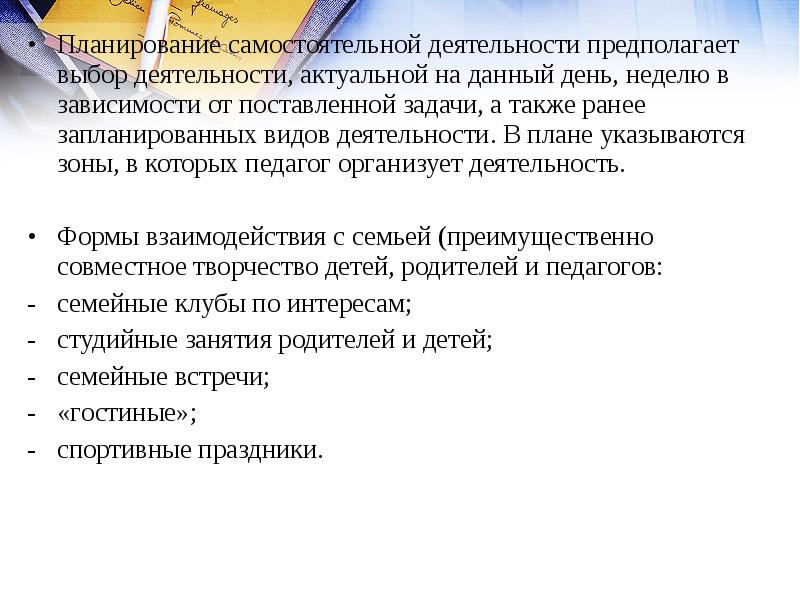 • Планирование самостоятельной деятельности предполагает выбор деятельности, актуальной на данный день, неделю в зависимости от поставленной задачи, а также ранее запланированных видов деятельности. В плане указываются зоны, в которых педагог организует деятельность.

• Формы взаимодействия с семьей (преимущественно совместное творчество детей, родителей и педагогов:
- семейные клубы по интересам;
- студийные занятия родителей и детей;
- семейные встречи;
- «гостиные»;
- спортивные праздники.